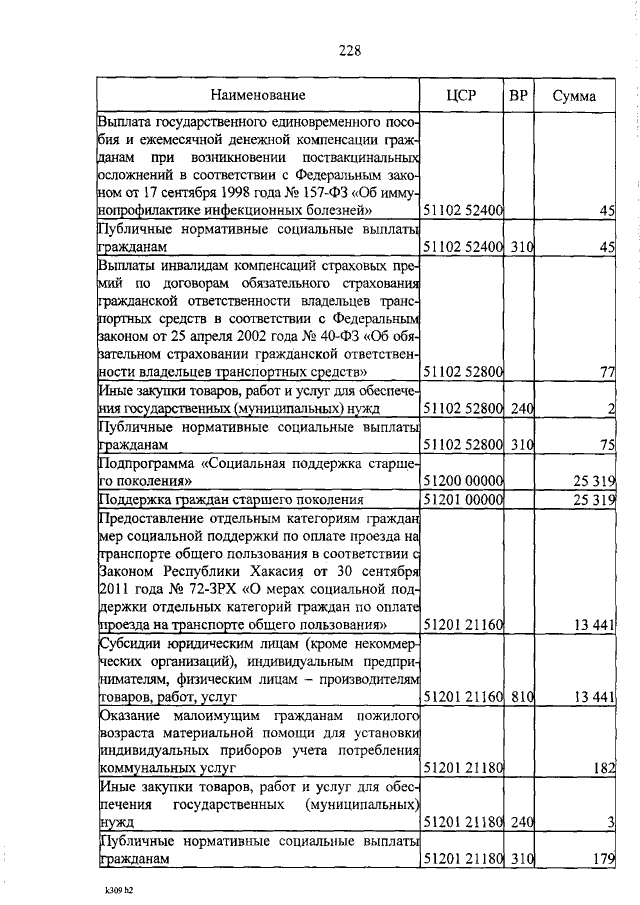 228

| Наименование | ЦСР | ВР | Сумма |
|---|---|---|---|
| Выплата государственного единовременного пособия и ежемесячной денежной компенсации гражданам при возникновении поствакцинальных осложнений в соответствии с Федеральным законом от 17 сентября 1998 года № 157-ФЗ «Об иммунопрофилактике инфекционных болезней» | 51102 52400 | | 45 |
| Публичные нормативные социальные выплаты гражданам | 51102 52400 | 310 | 45 |
| Выплаты инвалидам компенсаций страховых премий по договорам обязательного страхования гражданской ответственности владельцев транспортных средств в соответствии с Федеральным законом от 25 апреля 2002 года № 40-ФЗ «Об обязательном страховании гражданской ответственности владельцев транспортных средств» | 51102 52800 | | 77 |
| Иные закупки товаров, работ и услуг для обеспечения государственных (муниципальных) нужд | 51102 52800 | 240 | 2 |
| Публичные нормативные социальные выплаты гражданам | 51102 52800 | 310 | 75 |
| Подпрограмма «Социальная поддержка старшего поколения» | 51200 00000 | | 25 319 |
| Поддержка граждан старшего поколения | 51201 00000 | | 25 319 |
| Предоставление отдельным категориям граждан мер социальной поддержки по оплате проезда на транспорте общего пользования в соответствии с Законом Республики Хакасия от 30 сентября 2011 года № 72-ЗРХ «О мерах социальной поддержки отдельных категорий граждан по оплате проезда на транспорте общего пользования» | 51201 21160 | | 13 441 |
| Субсидии юридическим лицам (кроме некоммерческих организаций), индивидуальным предпринимателям, физическим лицам – производителям товаров, работ, услуг | 51201 21160 | 810 | 13 441 |
| Оказание малоимущим гражданам пожилого возраста материальной помощи для установки индивидуальных приборов учета потребления коммунальных услуг | 51201 21180 | | 182 |
| Иные закупки товаров, работ и услуг для обеспечения государственных (муниципальных) нужд | 51201 21180 | 240 | 3 |
| Публичные нормативные социальные выплаты гражданам | 51201 21180 | 310 | 179 |

k309 h2